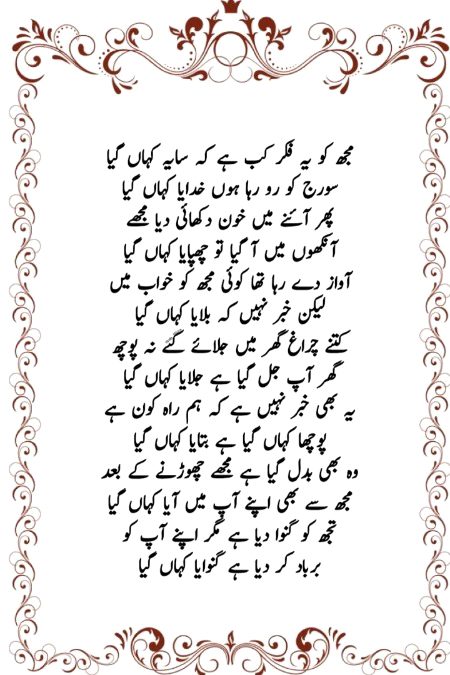 مجھ کو یہ فکر کب ہے کہ سایہ کہاں گیا
سورج کو رو رہا ہوں خدایا کہاں گیا
پھر آئنے میں خون دکھائی دیا مجھے
آنکھوں میں آ گیا تو چھپایا کہاں گیا
آواز دے رہا تھا کوئی مجھ کو خواب میں
لیکن خبر نہیں کہ بلایا کہاں گیا
کتنے چراغ گھر میں جلائے گئے نہ پوچھ
گھر آپ جل گیا ہے جلایا کہاں گیا
یہ بھی خبر نہیں ہے کہ ہم راہ کون ہے
پوچھا کہاں گیا ہے بتایا کہاں گیا
وہ بھی بدل گیا ہے مجھے چھوڑنے کے بعد
مجھ سے بھی اپنے آپ میں آیا کہاں گیا
تجھ کو گنوا دیا ہے مگر اپنے آپ کو
برباد کر دیا ہے گنوایا کہاں گیا